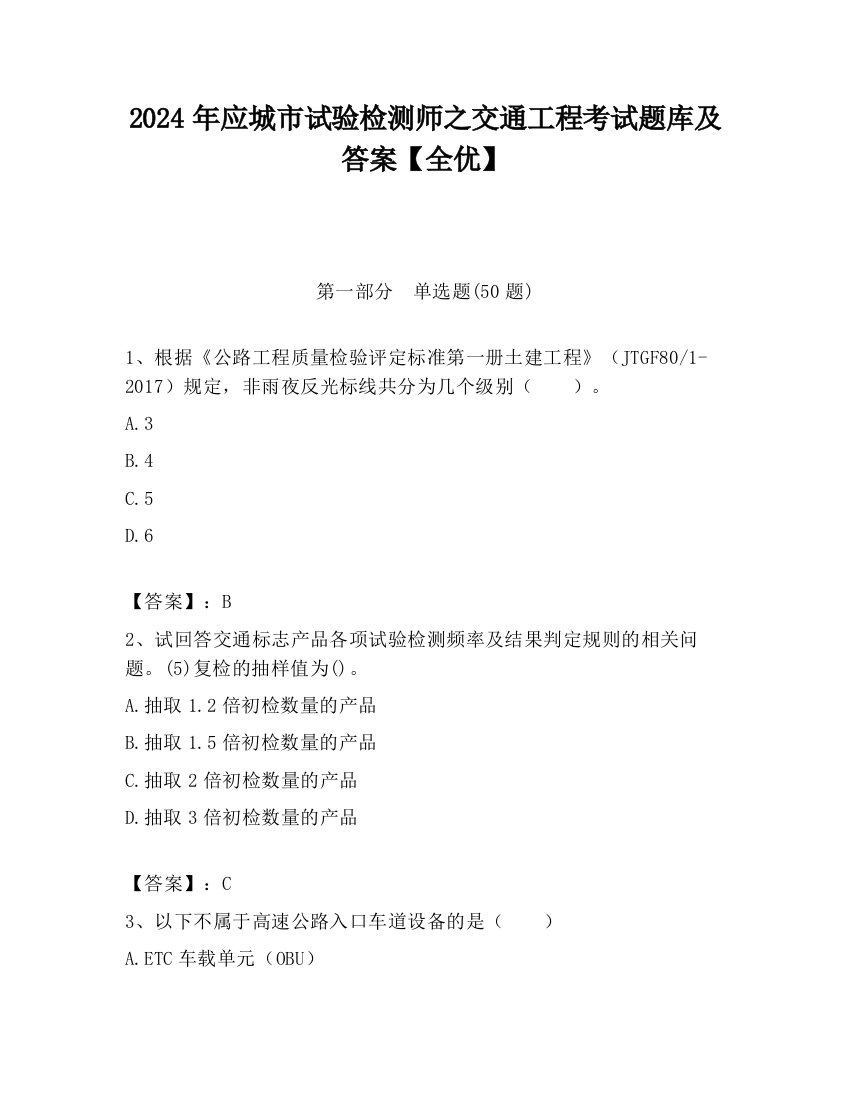 2024 年应城市试验检测师之交通工程考试题库及答案【全优】

第一部分　单选题(50 题)

1、根据《公路工程质量检验评定标准第一册土建工程》（JTGF80/1-2017）规定，非雨夜反光标线共分为几个级别（　　）。

A.3

B.4

C.5

D.6

【答案】：B

2、试回答交通标志产品各项试验检测频率及结果判定规则的相关问题。(5)复检的抽样值为()。

A.抽取 1.2 倍初检数量的产品

B.抽取 1.5 倍初检数量的产品

C.抽取 2 倍初检数量的产品

D.抽取 3 倍初检数量的产品

【答案】：C

3、以下不属于高速公路入口车道设备的是（　　）

A.ETC 车载单元（OBU）